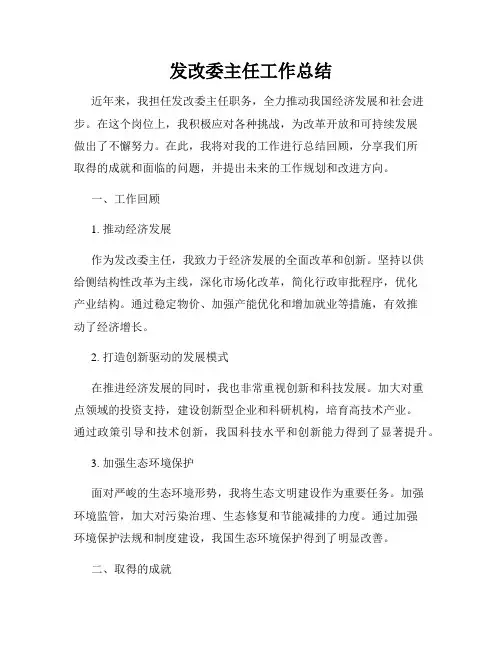 发改委主任工作总结

近年来，我担任发改委主任职务，全力推动我国经济发展和社会进步。在这个岗位上，我积极应对各种挑战，为改革开放和可持续发展做出了不懈努力。在此，我将对我的工作进行总结回顾，分享我们所取得的成就和面临的问题，并提出未来的工作规划和改进方向。

一、工作回顾

1. 推动经济发展

作为发改委主任，我致力于经济发展的全面改革和创新。坚持以供给侧结构性改革为主线，深化市场化改革，简化行政审批程序，优化产业结构。通过稳定物价、加强产能优化和增加就业等措施，有效推动了经济增长。

2. 打造创新驱动的发展模式

在推进经济发展的同时，我也非常重视创新和科技发展。加大对重点领域的投资支持，建设创新型企业和科研机构，培育高技术产业。通过政策引导和技术创新，我国科技水平和创新能力得到了显著提升。

3. 加强生态环境保护

面对严峻的生态环境形势，我将生态文明建设作为重要任务。加强环境监管，加大对污染治理、生态修复和节能减排的力度。通过加强环境保护法规和制度建设，我国生态环境保护得到了明显改善。

二、取得的成就